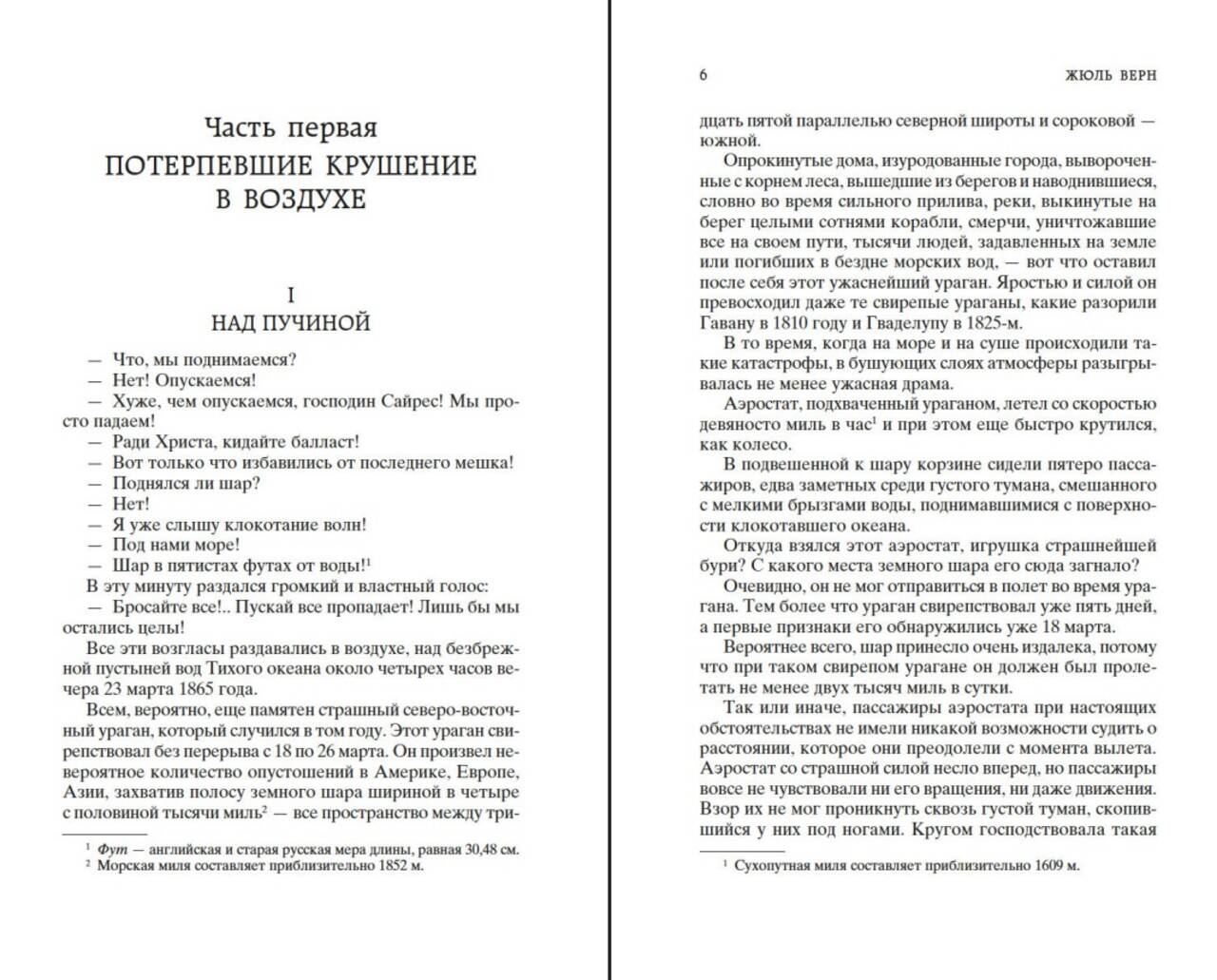 Часть первая
ПОТЕРПЕВШИЕ КРУШЕНИЕ В ВОЗДУХЕ

I
НАД ПУЧИНОЙ

— Что, мы поднимаемся?
— Нет! Опускаемся!
— Хуже, чем опускаемся, господин Сайрес! Мы просто падаем!
— Ради Христа, кидайте балласт!
— Вот только что избавились от последнего мешка!
— Поднялся ли шар?
— Нет!
— Я уже слышу клокотание волн!
— Под нами море!
— Шар в пятистах футах от воды!$^1$
В эту минуту раздался громкий и властный голос:
— Бросайте все!.. Пускай все пропадает! Лишь бы мы остались целы!
Все эти возгласы раздавались в воздухе, над безбрежной пустыней вод Тихого океана около четырех часов вечера 23 марта 1865 года.
Всем, вероятно, еще памятен страшный северо-восточный ураган, который случился в том году. Этот ураган свирепствовал без перерыва с 18 по 26 марта. Он произвел невероятное количество опустошений в Америке, Европе, Азии, захватив полосу земного шара шириной в четыре с половиной тысячи миль$^2$ — все пространство между три-

$^1$ Фут — английская и старая русская мера длины, равная 30,48 см.
$^2$ Морская миля составляет приблизительно 1852 м.

6 ЖЮЛЬ ВЕРН

дцать пятой параллелью северной широты и сороковой — южной.
Опрокинутые дома, изуродованные города, вывороченные с корнем леса, вышедшие из берегов и наводнившиеся, словно во время сильного прилива, реки, выкинутые на берег целыми сотнями корабли, смерчи, уничтожавшие все на своем пути, тысячи людей, задавленных на земле или погибших в бездне морских вод, — вот что оставил после себя этот ужаснейший ураган. Яростью и силой он превосходил даже те свирепые ураганы, какие разорили Гавану в 1810 году и Гваделупу в 1825-м.
В то время, когда на море и на суше происходили такие катастрофы, в бушующих слоях атмосферы разыгрывалась не менее ужасная драма.
Аэростат, подхваченный ураганом, летел со скоростью девяносто миль в час$^1$ и при этом еще быстро крутился, как колесо.
В подвешенной к шару корзине сидели пятеро пассажиров, едва заметных среди густого тумана, смешанного с мелкими брызгами воды, поднимавшимися с поверхности клокотавшего океана.
Откуда взялся этот аэростат, игрушка страшнейшей бури? С какого места земного шара его сюда загнало?
Очевидно, он не мог отправиться в полет во время урагана. Тем более что ураган свирепствовал уже пять дней, а первые признаки его обнаружились уже 18 марта.
Вероятнее всего, шар принесло очень издалека, потому что при таком свирепом урагане он должен был пролетать не менее двух тысяч миль в сутки.
Так или иначе, пассажиры аэростата при настоящих обстоятельствах не имели никакой возможности судить о расстоянии, которое они преодолели с момента вылета. Аэростат со страшной силой несло вперед, но пассажиры вовсе не чувствовали ни его вращения, ни даже движения. Взор их не мог проникнуть сквозь густой туман, скопившийся у них под ногами. Кругом господствовала такая

$^1$ Сухопутная миля составляет приблизительно 1609 м.